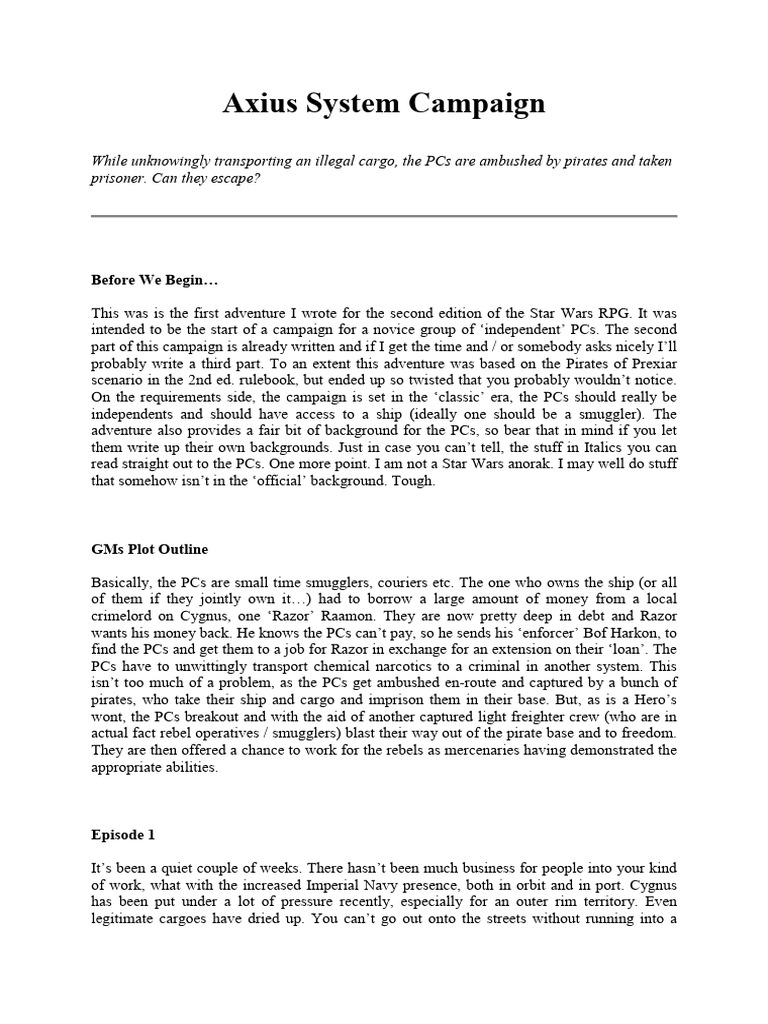 Axius System Campaign

While unknowingly transporting an illegal cargo, the PCs are ambushed by pirates and taken prisoner. Can they escape?

Before We Begin…

This was is the first adventure I wrote for the second edition of the Star Wars RPG. It was intended to be the start of a campaign for a novice group of 'independent' PCs. The second part of this campaign is already written and if I get the time and / or somebody asks nicely I'll probably write a third part. To an extent this adventure was based on the Pirates of Prexiar scenario in the 2nd ed. rulebook, but ended up so twisted that you probably wouldn't notice. On the requirements side, the campaign is set in the 'classic' era, the PCs should really be independents and should have access to a ship (ideally one should be a smuggler). The adventure also provides a fair bit of background for the PCs, so bear that in mind if you let them write up their own backgrounds. Just in case you can't tell, the stuff in Italics you can read straight out to the PCs. One more point. I am not a Star Wars anorak. I may well do stuff that somehow isn't in the 'official' background. Tough.

GMs Plot Outline

Basically, the PCs are small time smugglers, couriers etc. The one who owns the ship (or all of them if they jointly own it…) had to borrow a large amount of money from a local crimelord on Cygnus, one 'Razor' Raamon. They are now pretty deep in debt and Razor wants his money back. He knows the PCs can't pay, so he sends his 'enforcer' Bof Harkon, to find the PCs and get them to a job for Razor in exchange for an extension on their 'loan'. The PCs have to unwittingly transport chemical narcotics to a criminal in another system. This isn't too much of a problem, as the PCs get ambushed en-route and captured by a bunch of pirates, who take their ship and cargo and imprison them in their base. But, as is a Hero's wont, the PCs breakout and with the aid of another captured light freighter crew (who are in actual fact rebel operatives / smugglers) blast their way out of the pirate base and to freedom. They are then offered a chance to work for the rebels as mercenaries having demonstrated the appropriate abilities.

Episode 1

It's been a quiet couple of weeks. There hasn't been much business for people into your kind of work, what with the increased Imperial Navy presence, both in orbit and in port. Cygnus has been put under a lot of pressure recently, especially for an outer rim territory. Even legitimate cargoes have dried up. You can't go out onto the streets without running into a